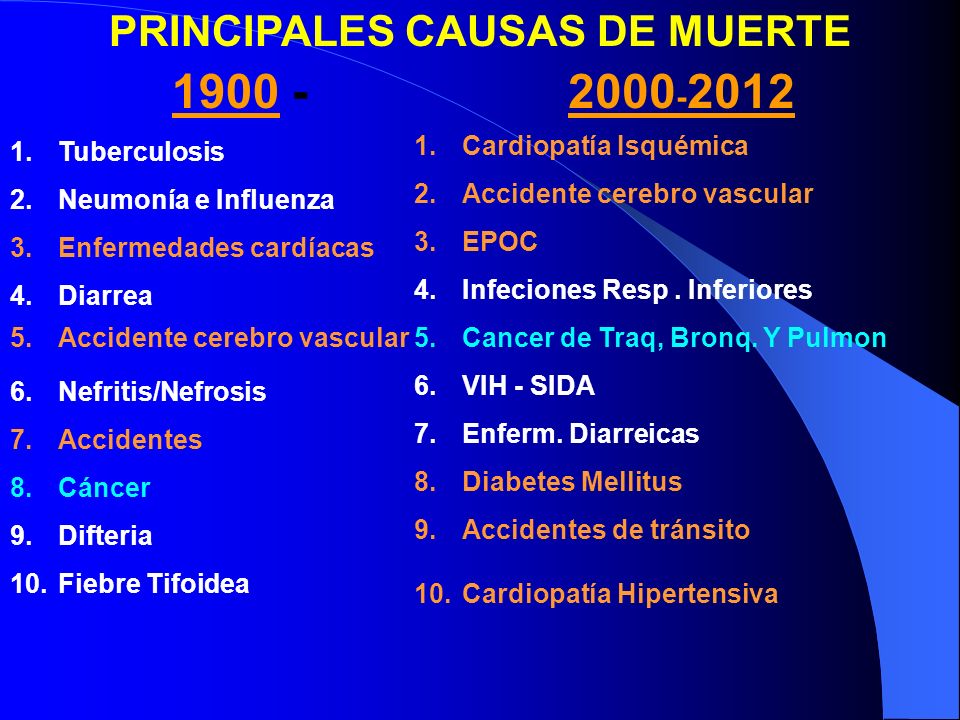 PRINCIPALES CAUSAS DE MUERTE

1900 -

1. Tuberculosis
2. Neumonía e Influenza
3. Enfermedades cardíacas
4. Diarrea
5. Accidente cerebro vascular
6. Nefritis/Nefrosis
7. Accidentes
8. Cáncer
9. Difteria
10. Fiebre Tifoidea

2000-2012

1. Cardiopatía Isquémica
2. Accidente cerebro vascular
3. EPOC
4. Infeciones Resp . Inferiores
5. Cancer de Traq, Bronq. Y Pulmon
6. VIH - SIDA
7. Enferm. Diarreicas
8. Diabetes Mellitus
9. Accidentes de tránsito
10. Cardiopatía Hipertensiva